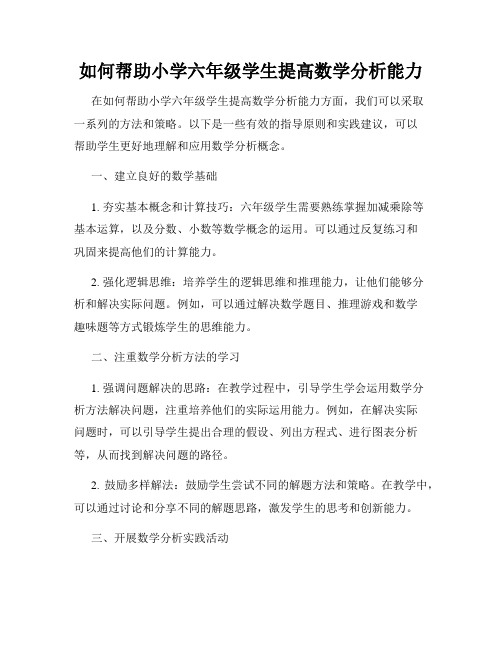 如何帮助小学六年级学生提高数学分析能力

在如何帮助小学六年级学生提高数学分析能力方面，我们可以采取一系列的方法和策略。以下是一些有效的指导原则和实践建议，可以帮助学生更好地理解和应用数学分析概念。

一、建立良好的数学基础

1. 夯实基本概念和计算技巧：六年级学生需要熟练掌握加减乘除等基本运算，以及分数、小数等数学概念的运用。可以通过反复练习和巩固来提高他们的计算能力。

2. 强化逻辑思维：培养学生的逻辑思维和推理能力，让他们能够分析和解决实际问题。例如，可以通过解决数学题目、推理游戏和数学趣味题等方式锻炼学生的思维能力。

二、注重数学分析方法的学习

1. 强调问题解决的思路：在教学过程中，引导学生学会运用数学分析方法解决问题，注重培养他们的实际运用能力。例如，在解决实际问题时，可以引导学生提出合理的假设、列出方程式、进行图表分析等，从而找到解决问题的路径。

2. 鼓励多样解法：鼓励学生尝试不同的解题方法和策略。在教学中，可以通过讨论和分享不同的解题思路，激发学生的思考和创新能力。

三、开展数学分析实践活动